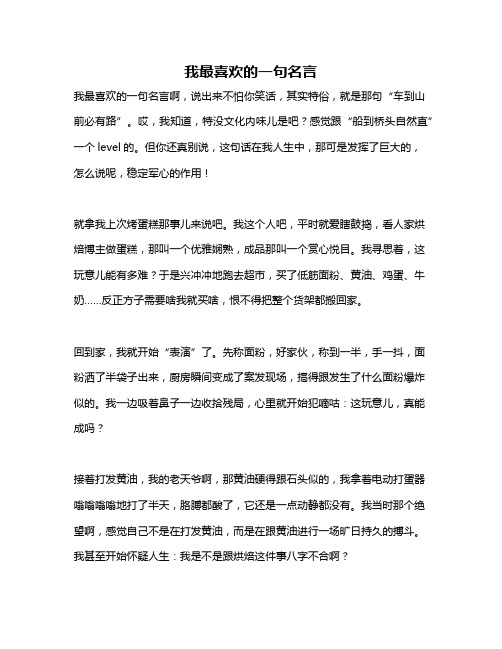 我最喜欢的一句名言

我最喜欢的一句名言啊，说出来不怕你笑话，其实特俗，就是那句“车到山前必有路”。哎，我知道，特没文化内味儿是吧？感觉跟“船到桥头自然直”一个 level 的。但你还真别说，这句话在我人生中，那可是发挥了巨大的，怎么说呢，稳定军心的作用！

就拿我上次烤蛋糕那事儿来说吧。我这个人吧，平时就爱瞎鼓捣，看人家烘焙博主做蛋糕，那叫一个优雅娴熟，成品那叫一个赏心悦目。我寻思着，这玩意儿能有多难？于是兴冲冲地跑去超市，买了低筋面粉、黄油、鸡蛋、牛奶……反正方子需要啥我就买啥，恨不得把整个货架都搬回家。

回到家，我就开始“表演”了。先称面粉，好家伙，称到一半，手一抖，面粉洒了半袋子出来，厨房瞬间变成了案发现场，搞得跟发生了什么面粉爆炸似的。我一边吸着鼻子一边收拾残局，心里就开始犯嘀咕：这玩意儿，真能成吗？

接着打发黄油，我的老天爷啊，那黄油硬得跟石头似的，我拿着电动打蛋器嗡嗡嗡嗡地打了半天，胳膊都酸了，它还是一点动静都没有。我当时那个绝望啊，感觉自己不是在打发黄油，而是在跟黄油进行一场旷日持久的搏斗。我甚至开始怀疑人生：我是不是跟烘焙这件事八字不合啊？